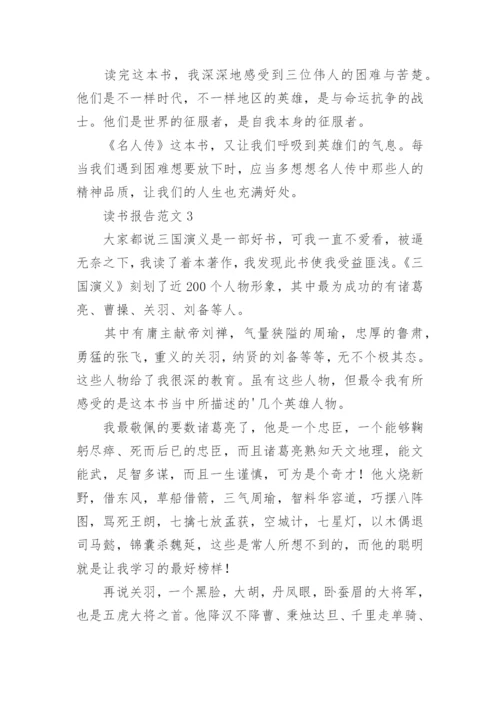 读完这本书，我深深地感受到三位伟人的困难与苦楚。他们是不一样时代，不一样地区的英雄，是与命运抗争的战士。他们是世界的征服者，是自我本身的征服者。

《名人传》这本书，又让我们呼吸到英雄们的气息。每当我们遇到困难想要放下时，应当多想想名人传中那些人的精神品质，让我们的人生也充满好处。

读书报告范文 3

大家都说三国演义是一部好书，可我一直不爱看，被逼无奈之下，我读了着本著作，我发现此书使我受益匪浅。《三国演义》刻划了近 200 个人物形象，其中最为成功的有诸葛亮、曹操、关羽、刘备等人。

其中有庸主献帝刘禅，气量狭隘的周瑜，忠厚的鲁肃，勇猛的张飞，重义的关羽，纳贤的刘备等等，无不个极其态。这些人物给了我很深的教育。虽有这些人物，但最令我有所感受的是这本书当中所描述的'几个英雄人物。

我最敬佩的要数诸葛亮了，他是一个忠臣，一个能够鞠躬尽瘁、死而后已的忠臣，而且诸葛亮熟知天文地理，能文能武，足智多谋，而且一生谨慎，可为是个奇才！他火烧新野，借东风，草船借箭，三气周瑜，智料华容道，巧摆八阵图，骂死王朗，七擒七放孟获，空城计，七星灯，以木偶退司马懿，锦囊杀魏延，这些是常人所想不到的，而他的聪明就是让我学习的最好榜样！

再说关羽，一个黑脸，大胡，丹凤眼，卧蚕眉的大将军，也是五虎大将之首。他降汉不降曹、秉烛达旦、千里走单骑、